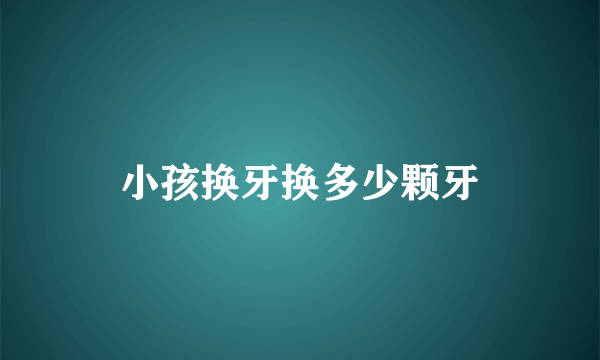 小孩换牙换多少颗牙